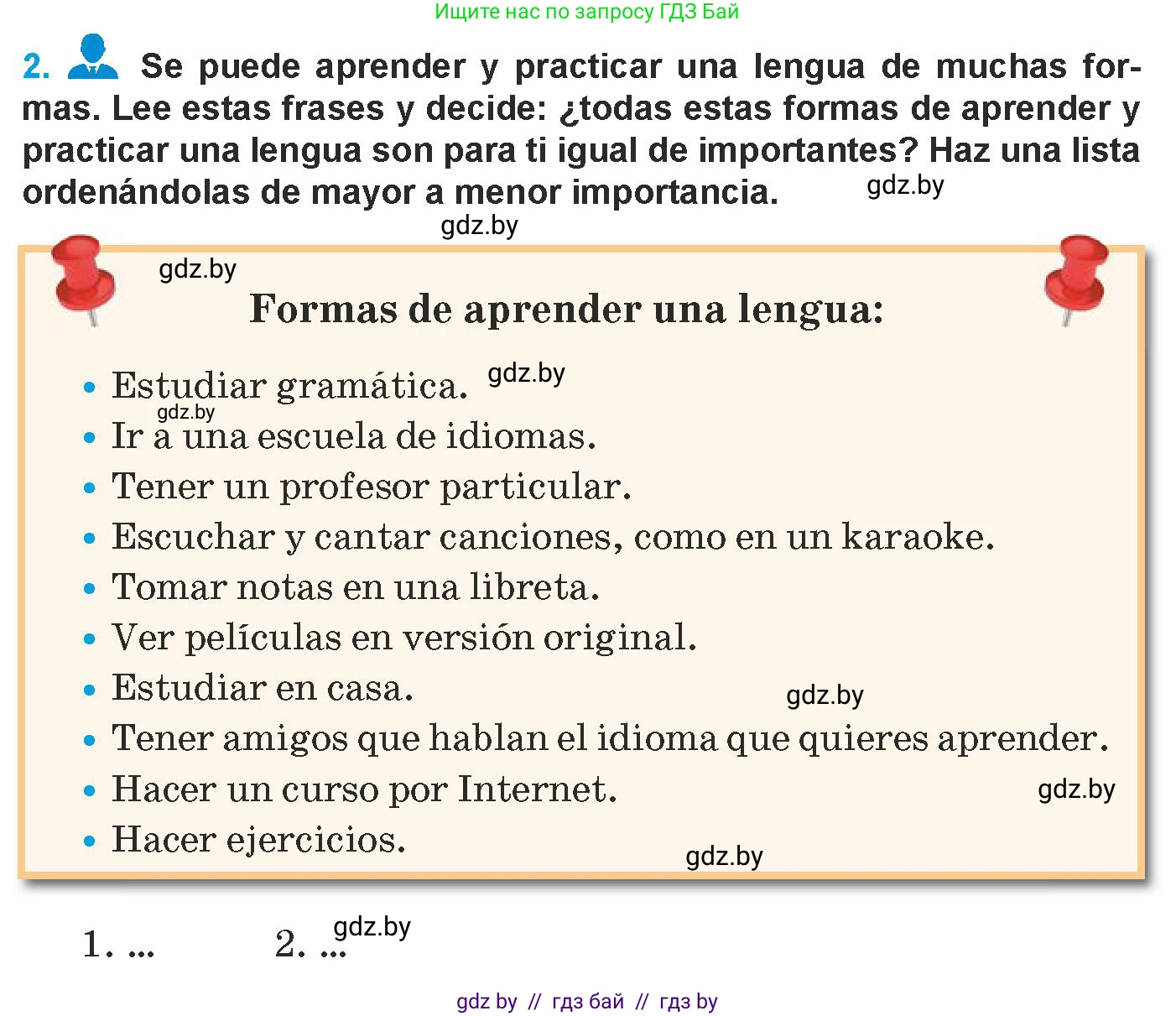 Ищите нас по запросу ГДЗ Бай

2. Se puede aprender y practicar una lengua de muchas formas. Lee estas frases y decide: ¿todas estas formas de aprender y practicar una lengua son para ti igual de importantes? Haz una lista ordenándolas de mayor a menor importancia. gdz.by

gdz.by

gdz.by

Formas de aprender una lengua:

• Estudiar gramática. gdz.by
gdz.by
• Ir a una escuela de idiomas.
• Tener un profesor particular.
• Escuchar y cantar canciones, como en un karaoke.
• Tomar notas en una libreta.
• Ver películas en versión original.
• Estudiar en casa. gdz.by
• Tener amigos que hablan el idioma que quieres aprender.
• Hacer un curso por Internet. gdz.by
• Hacer ejercicios. gdz.by

1. ... 2. ... gdz.by

gdz by // гдз бай // гдз by